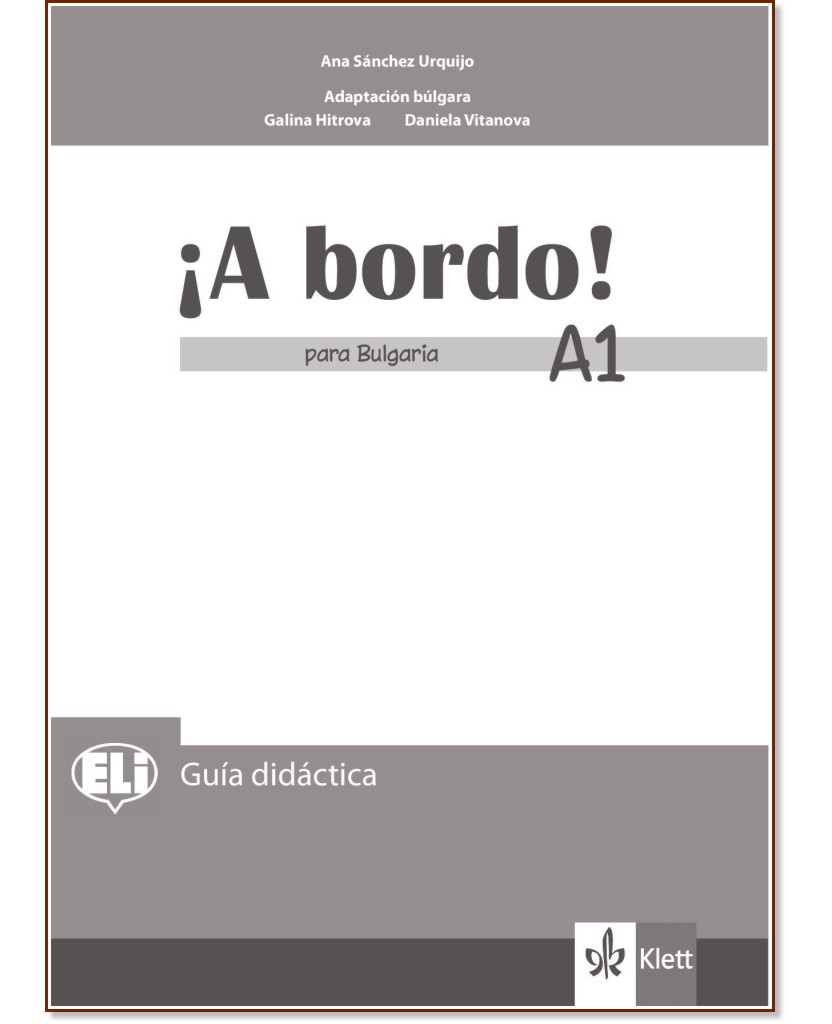 Ana Sánchez Urquijo

Adaptación búlgara
Galina Hitrova Daniela Vitanova

¡A bordo!

para Bulgaria A1

ELi Guía didáctica

Klett